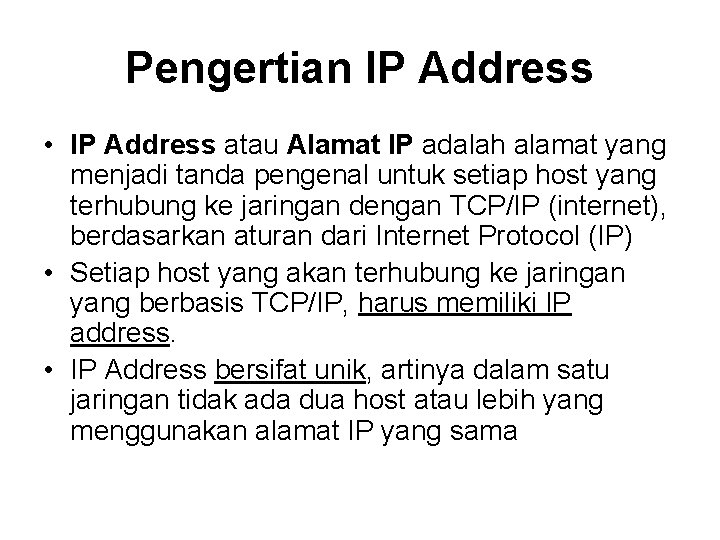 Pengertian IP Address

• IP Address atau Alamat IP adalah alamat yang menjadi tanda pengenal untuk setiap host yang terhubung ke jaringan dengan TCP/IP (internet), berdasarkan aturan dari Internet Protocol (IP)
• Setiap host yang akan terhubung ke jaringan yang berbasis TCP/IP, harus memiliki IP address.
• IP Address bersifat unik, artinya dalam satu jaringan tidak ada dua host atau lebih yang menggunakan alamat IP yang sama